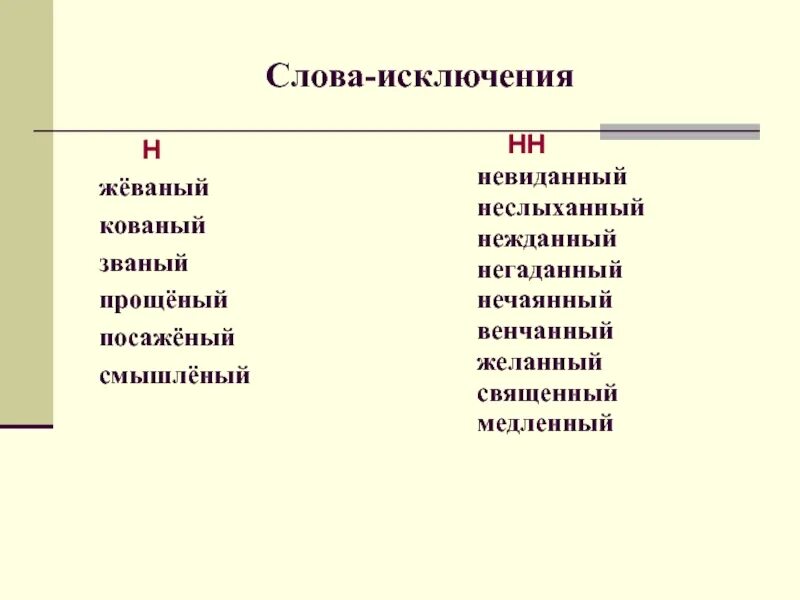 Слова-исключения

Н
жёваный
кованый
званый
прощёный
посажёный
смышлёный

НН
невиданный
неслыханный
нежданный
негаданный
нечаянный
венчанный
желанный
священный
медленный